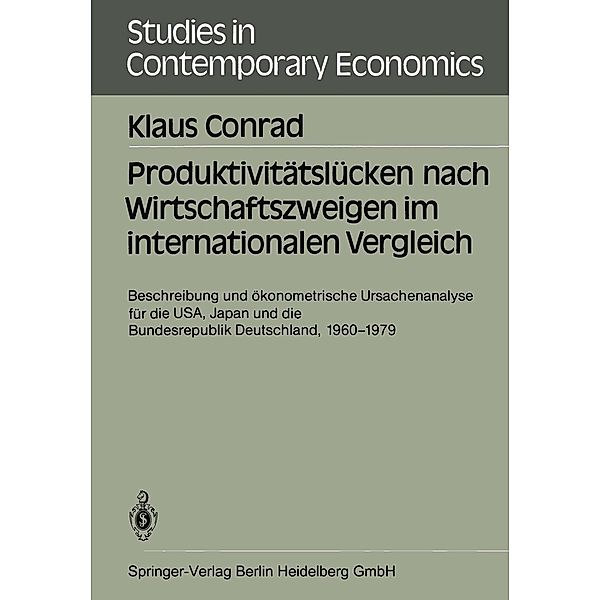 Studies in Contemporary Economics

Klaus Conrad

Produktivitätslücken nach Wirtschaftszweigen im internationalen Vergleich

Beschreibung und ökonometrische Ursachenanalyse für die USA, Japan und die Bundesrepublik Deutschland, 1960–1979

Springer-Verlag Berlin Heidelberg GmbH